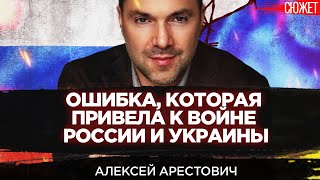 СЮЖЕТ

ОШИБКА, КОТОРАЯ ПРИВЕЛА К ВОЙНЕ РОССИИ И УКРАИНЫ

АЛЕКСЕЙ АРЕСТОВИЧ